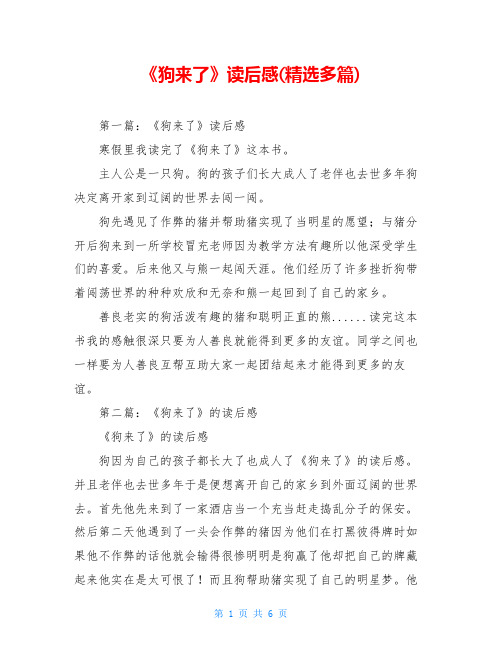 《狗来了》读后感(精选多篇)

第一篇：《狗来了》读后感

寒假里我读完了《狗来了》这本书。

主人公是一只狗。狗的孩子们长大成人了老伴也去世多年狗决定离开家到辽阔的世界去闯一闯。

狗先遇见了作弊的猪并帮助猪实现了当明星的愿望；与猪分开后狗来到一所学校冒充老师因为教学方法有趣所以他深受学生们的喜爱。后来他又与熊一起闯天涯。他们经历了许多挫折狗带着闯荡世界的种种欢欣和无奈和熊一起回到了自己的家乡。

善良老实的狗活泼有趣的猪和聪明正直的熊......读完这本书我的感触很深只要为人善良就能得到更多的友谊。同学之间也一样要为人善良互帮互助大家一起团结起来才能得到更多的友谊。

第二篇：《狗来了》的读后感

《狗来了》的读后感

狗因为自己的孩子都长大了也成人了《狗来了》的读后感。并且老伴也去世多年于是便想离开自己的家乡到外面辽阔的世界去。首先他先来到了一家酒店当一个充当赶走捣乱分子的保安。然后第二天他遇到了一头会作弊的猪因为他们在打黑彼得牌时如果他不作弊的话他就会输得很惨明明是狗赢了他却把自己的牌藏起来他实在是太可恨了！而且狗帮助猪实现了自己的明星梦。他

第 1 页 共 6 页